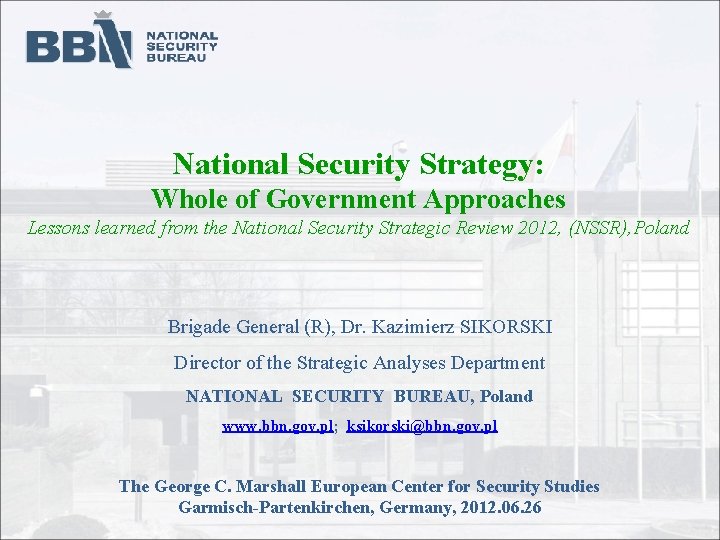 BBN NATIONAL SECURITY BUREAU

National Security Strategy:
Whole of Government Approaches
Lessons learned from the National Security Strategic Review 2012, (NSSR), Poland

Brigade General (R), Dr. Kazimierz SIKORSKI

Director of the Strategic Analyses Department

NATIONAL SECURITY BUREAU, Poland

www.bbn.gov.pl; ksikorski@bbn.gov.pl

The George C. Marshall European Center for Security Studies
Garmisch-Partenkirchen, Germany, 2012.06.26